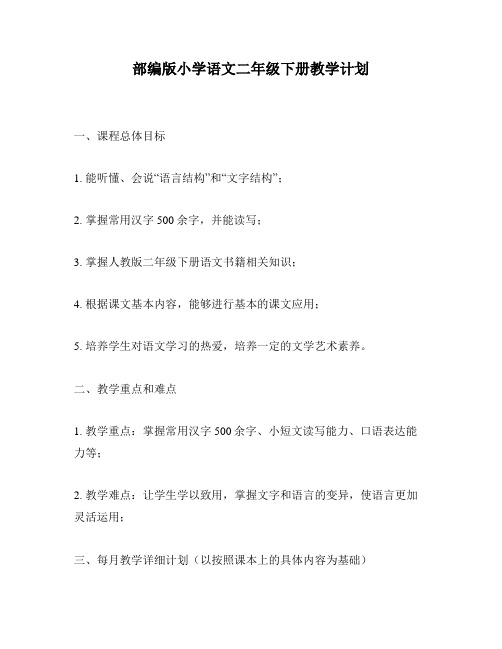 部编版小学语文二年级下册教学计划

一、课程总体目标

1. 能听懂、会说“语言结构”和“文字结构”；

2. 掌握常用汉字 500 余字，并能读写；

3. 掌握人教版二年级下册语文书籍相关知识；

4. 根据课文基本内容，能够进行基本的课文应用；

5. 培养学生对语文学习的热爱，培养一定的文学艺术素养。

二、教学重点和难点

1. 教学重点：掌握常用汉字 500 余字、小短文读写能力、口语表达能力等；

2. 教学难点：让学生学以致用，掌握文字和语言的变异，使语言更加灵活运用；

三、每月教学详细计划（以按照课本上的具体内容为基础）